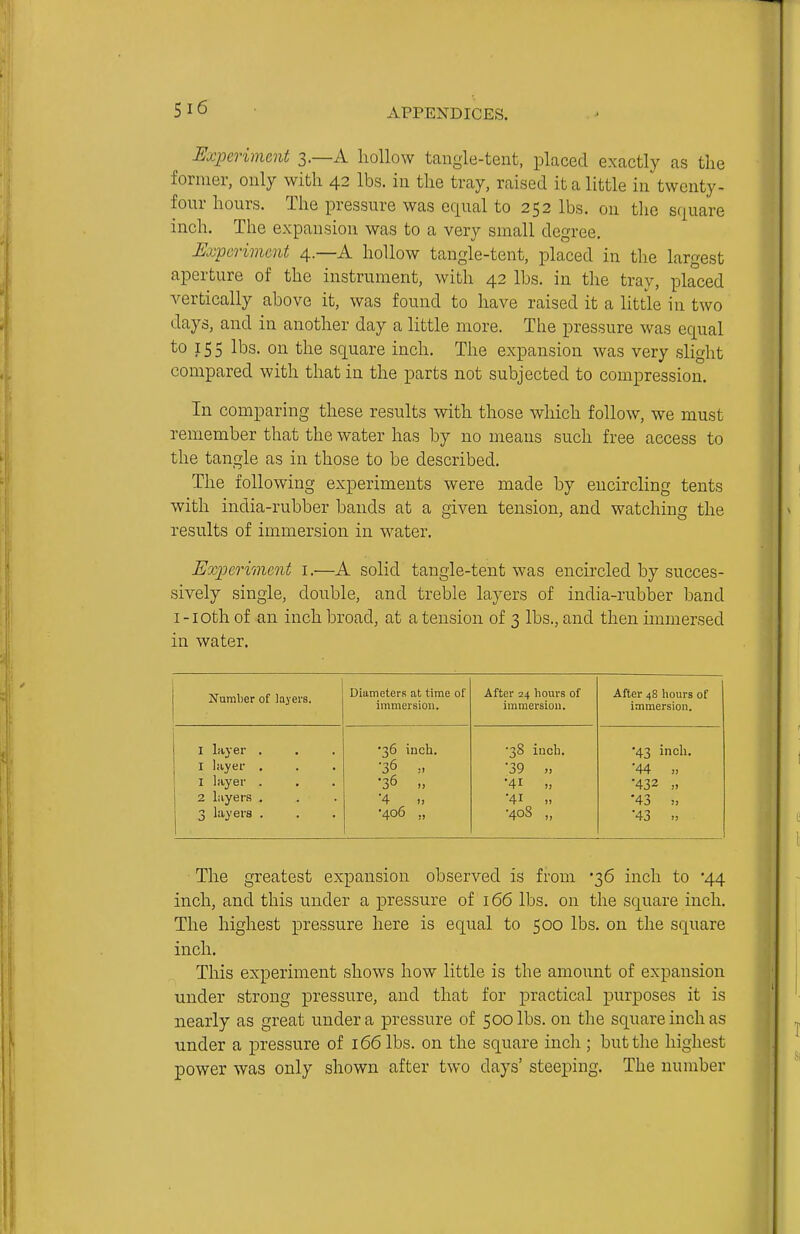 516 APPENDICES.

Experiment 3.—A hollow tangle-tent, placed exactly as the former, only with 42 lbs. in the tray, raised it a little in twenty-four hours. The pressure was equal to 252 lbs. on the square inch. The expansion was to a very small degree.

Experiment 4.—A hollow tangle-tent, placed in the largest aperture of the instrument, with 42 lbs. in the tray, placed vertically above it, was found to have raised it a little in two days, and in another day a little more. The pressure was equal to 155 lbs. on the square inch. The expansion was very slight compared with that in the parts not subjected to compression.

In comparing these results with those which follow, we must remember that the water has by no means such free access to the tangle as in those to be described.

The following experiments were made by encircling tents with india-rubber bands at a given tension, and watching the results of immersion in water.

Experiment 1.—A solid tangle-tent was encircled by successively single, double, and treble layers of india-rubber band 1-10th of an inch broad, at a tension of 3 lbs., and then immersed in water.

| Number of layers. | Diameters at time of immersion. | After 24 hours of immersion. | After 48 hours of immersion. |
|---|---|---|---|
| 1 layer . . . | ·36 inch. | ·38 inch. | ·43 inch. |
| 1 layer . . . | ·36 „ | ·39 „ | ·44 „ |
| 1 layer . . . | ·36 „ | ·41 „ | ·432 „ |
| 2 layers . . . | ·4 „ | ·41 „ | ·43 „ |
| 3 layers . . . | ·406 „ | ·408 „ | ·43 „ |

The greatest expansion observed is from ·36 inch to ·44 inch, and this under a pressure of 166 lbs. on the square inch. The highest pressure here is equal to 500 lbs. on the square inch.

This experiment shows how little is the amount of expansion under strong pressure, and that for practical purposes it is nearly as great under a pressure of 500 lbs. on the square inch as under a pressure of 166 lbs. on the square inch; but the highest power was only shown after two days' steeping. The number